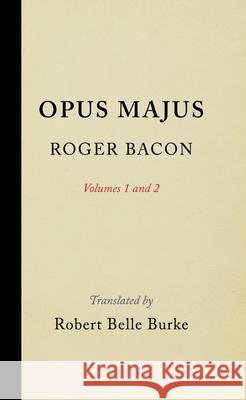 OPUS MAJUS

ROGER BACON

Volumes 1 and 2

Translated by

Robert Belle Burke

Kraina Książek